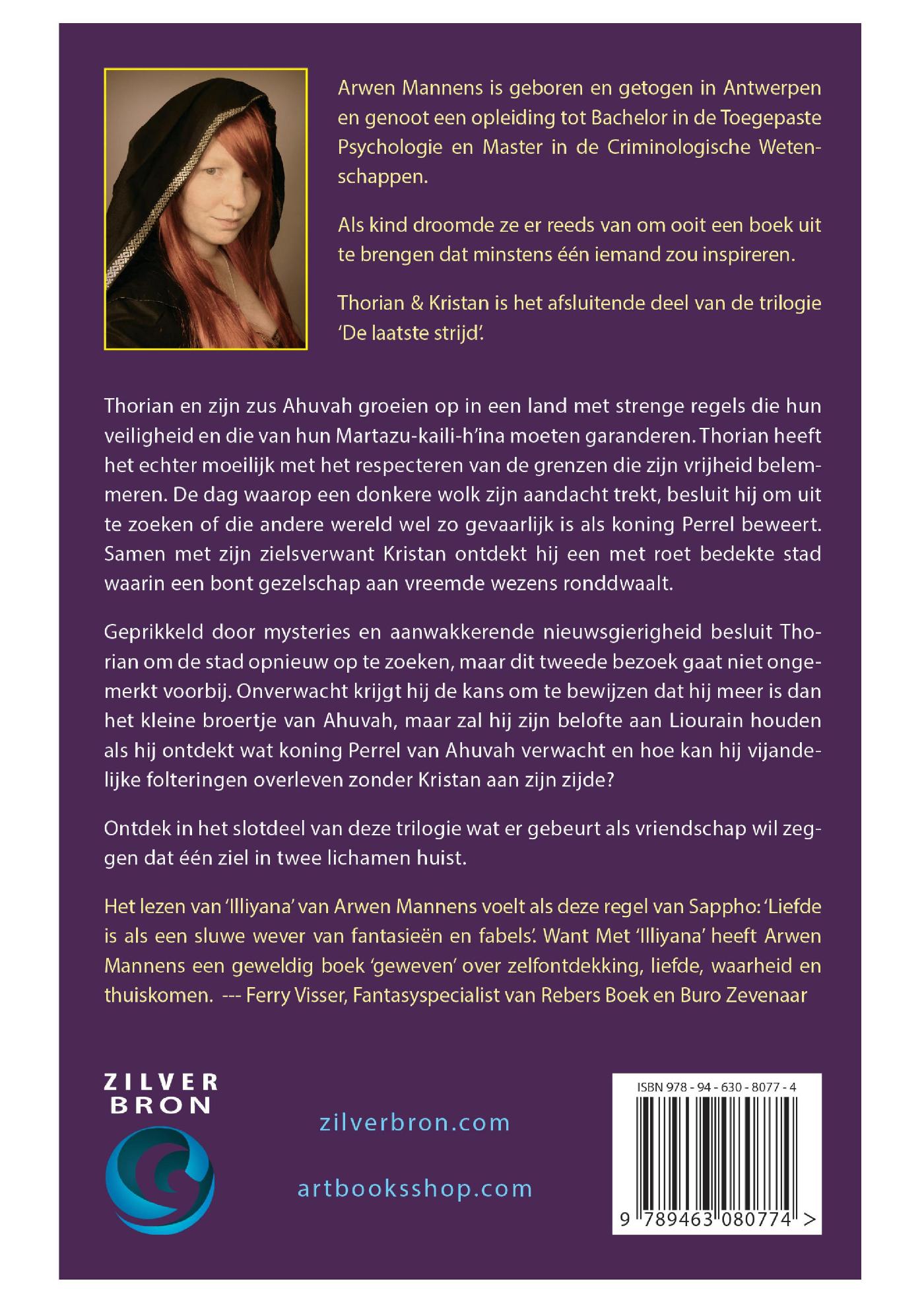 Arwen Mannens is geboren en getogen in Antwerpen en genoot een opleiding tot Bachelor in de Toegepaste Psychologie en Master in de Criminologische Wetenschappen.

Als kind droomde ze er reeds van om ooit een boek uit te brengen dat minstens één iemand zou inspireren.

Thorian & Kristan is het afsluitende deel van de trilogie 'De laatste strijd'.

Thorian en zijn zus Ahuvah groeien op in een land met strenge regels die hun veiligheid en die van hun Martazu-kaili-h'ina moeten garanderen. Thorian heeft het echter moeilijk met het respecteren van de grenzen die zijn vrijheid belemmeren. De dag waarop een donkere wolk zijn aandacht trekt, besluit hij om uit te zoeken of die andere wereld wel zo gevaarlijk is als koning Perrel beweert. Samen met zijn zielsverwant Kristan ontdekt hij een met roet bedekte stad waarin een bont gezelschap aan vreemde wezens ronddwaalt.

Geprikkeld door mysteries en aanwakkerende nieuwsgierigheid besluit Thorian om de stad opnieuw op te zoeken, maar dit tweede bezoek gaat niet ongemerkt voorbij. Onverwacht krijgt hij de kans om te bewijzen dat hij meer is dan het kleine broertje van Ahuvah, maar zal hij zijn belofte aan Liourain houden als hij ontdekt wat koning Perrel van Ahuvah verwacht en hoe kan hij vijandelijke folteringen overleven zonder Kristan aan zijn zijde?

Ontdek in het slotdeel van deze trilogie wat er gebeurt als vriendschap wil zeggen dat één ziel in twee lichamen huist.

Het lezen van 'Illiyana' van Arwen Mannens voelt als deze regel van Sappho: 'Liefde is als een sluwe wever van fantasieën en fabels'. Want Met 'Illiyana' heeft Arwen Mannens een geweldig boek 'geweven' over zelfontdekking, liefde, waarheid en thuiskomen. --- Ferry Visser, Fantasyspecialist van Rebers Boek en Buro Zevenaar

ZILVER
BRON

zilverbron.com

artbooksshop.com

ISBN 978 - 94 - 630 - 8077 - 4

9 789463 080774 >